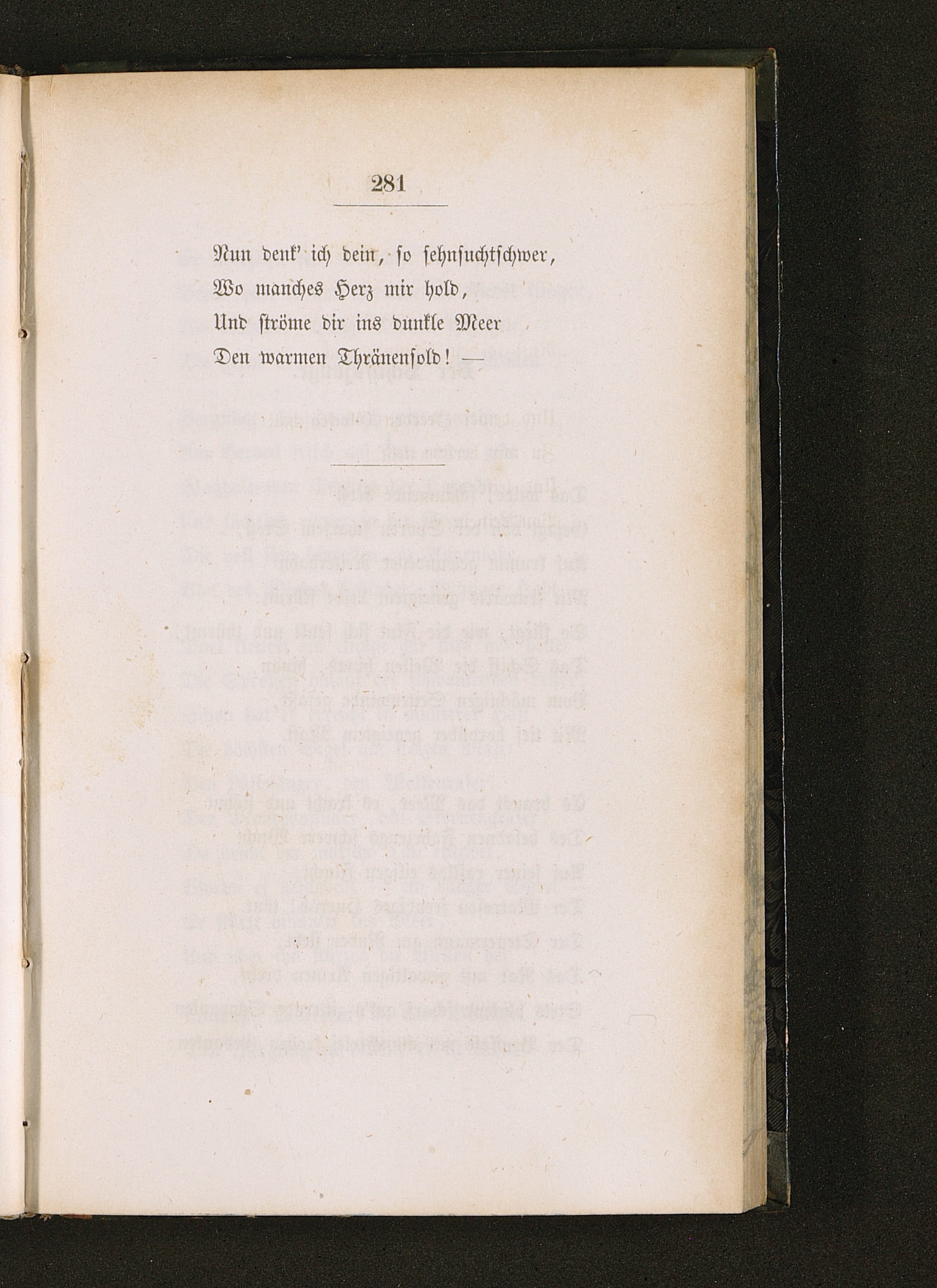 281

Nun denk' ich dein, so sehnsuchtschwer,
Wo manches Herz mir hold,
Und ströme dir ins dunkle Meer
Den warmen Thränensold! —